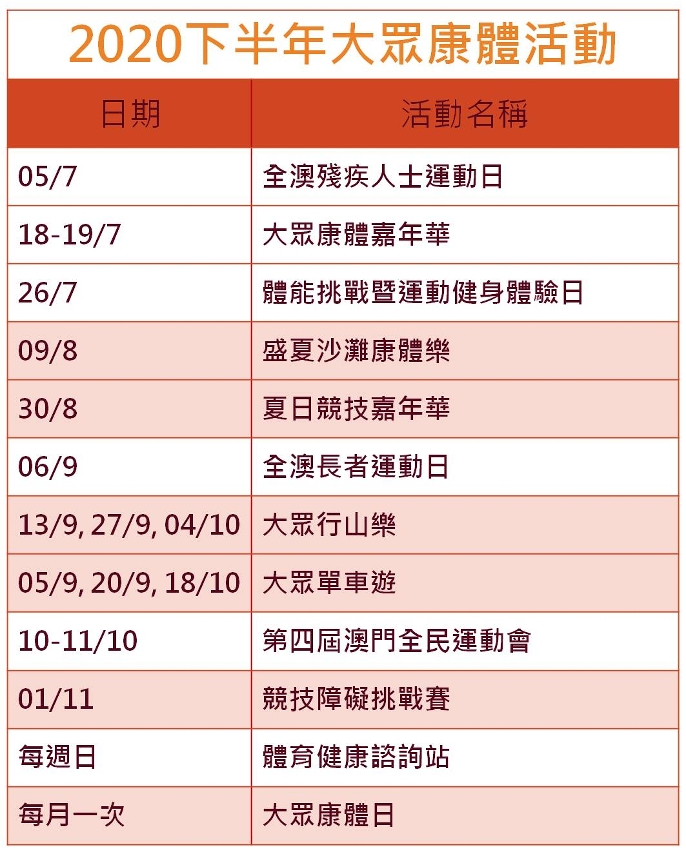 2020下半年大眾康體活動

| 日期 | 活動名稱 |
|---|---|
| 05/7 | 全澳殘疾人士運動日 |
| 18-19/7 | 大眾康體嘉年華 |
| 26/7 | 體能挑戰暨運動健身體驗日 |
| 09/8 | 盛夏沙灘康體樂 |
| 30/8 | 夏日競技嘉年華 |
| 06/9 | 全澳長者運動日 |
| 13/9, 27/9, 04/10 | 大眾行山樂 |
| 05/9, 20/9, 18/10 | 大眾單車遊 |
| 10-11/10 | 第四屆澳門全民運動會 |
| 01/11 | 競技障礙挑戰賽 |
| 每週日 | 體育健康諮詢站 |
| 每月一次 | 大眾康體日 |